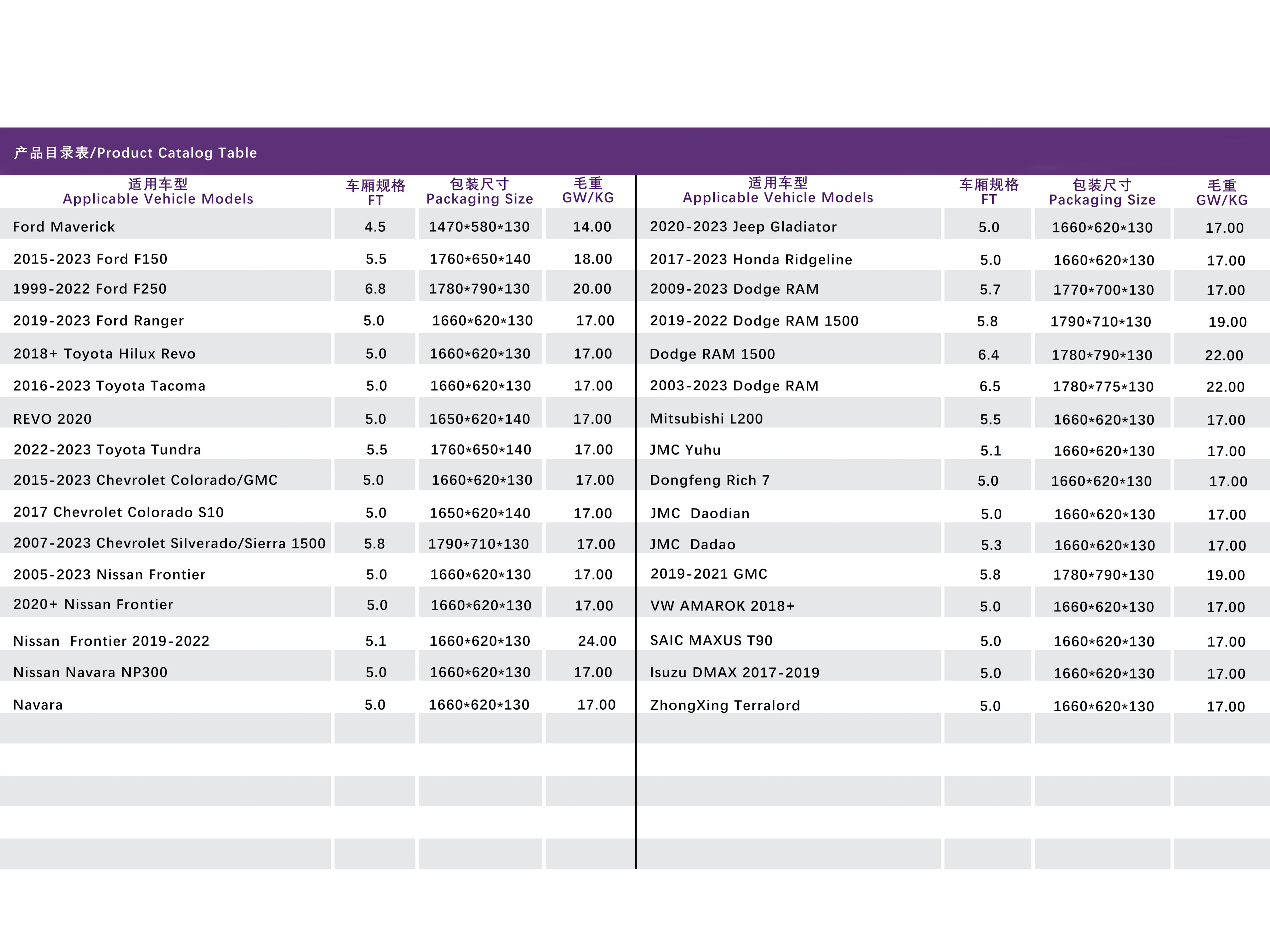 产品目录表/Product Catalog Table

| 适用车型 Applicable Vehicle Models | 车厢规格 FT | 包装尺寸 Packaging Size | 毛重 GW/KG |
|---|---|---|---|
| Ford Maverick | 4.5 | 1470*580*130 | 14.00 |
| 2015-2023 Ford F150 | 5.5 | 1760*650*140 | 18.00 |
| 1999-2022 Ford F250 | 6.8 | 1780*790*130 | 20.00 |
| 2019-2023 Ford Ranger | 5.0 | 1660*620*130 | 17.00 |
| 2018+ Toyota Hilux Revo | 5.0 | 1660*620*130 | 17.00 |
| 2016-2023 Toyota Tacoma | 5.0 | 1660*620*130 | 17.00 |
| REVO 2020 | 5.0 | 1650*620*140 | 17.00 |
| 2022-2023 Toyota Tundra | 5.5 | 1760*650*140 | 17.00 |
| 2015-2023 Chevrolet Colorado/GMC | 5.0 | 1660*620*130 | 17.00 |
| 2017 Chevrolet Colorado S10 | 5.0 | 1650*620*140 | 17.00 |
| 2007-2023 Chevrolet Silverado/Sierra 1500 | 5.8 | 1790*710*130 | 17.00 |
| 2005-2023 Nissan Frontier | 5.0 | 1660*620*130 | 17.00 |
| 2020+ Nissan Frontier | 5.0 | 1660*620*130 | 17.00 |
| Nissan Frontier 2019-2022 | 5.1 | 1660*620*130 | 24.00 |
| Nissan Navara NP300 | 5.0 | 1660*620*130 | 17.00 |
| Navara | 5.0 | 1660*620*130 | 17.00 |

| 适用车型 Applicable Vehicle Models | 车厢规格 FT | 包装尺寸 Packaging Size | 毛重 GW/KG |
|---|---|---|---|
| 2020-2023 Jeep Gladiator | 5.0 | 1660*620*130 | 17.00 |
| 2017-2023 Honda Ridgeline | 5.0 | 1660*620*130 | 17.00 |
| 2009-2023 Dodge RAM | 5.7 | 1770*700*130 | 17.00 |
| 2019-2022 Dodge RAM 1500 | 5.8 | 1790*710*130 | 19.00 |
| Dodge RAM 1500 | 6.4 | 1780*790*130 | 22.00 |
| 2003-2023 Dodge RAM | 6.5 | 1780*775*130 | 22.00 |
| Mitsubishi L200 | 5.5 | 1660*620*130 | 17.00 |
| JMC Yuhu | 5.1 | 1660*620*130 | 17.00 |
| Dongfeng Rich 7 | 5.0 | 1660*620*130 | 17.00 |
| JMC Daodian | 5.0 | 1660*620*130 | 17.00 |
| JMC Dadao | 5.3 | 1660*620*130 | 17.00 |
| 2019-2021 GMC | 5.8 | 1780*790*130 | 19.00 |
| VW AMAROK 2018+ | 5.0 | 1660*620*130 | 17.00 |
| SAIC MAXUS T90 | 5.0 | 1660*620*130 | 17.00 |
| Isuzu DMAX 2017-2019 | 5.0 | 1660*620*130 | 17.00 |
| ZhongXing Terralord | 5.0 | 1660*620*130 | 17.00 |